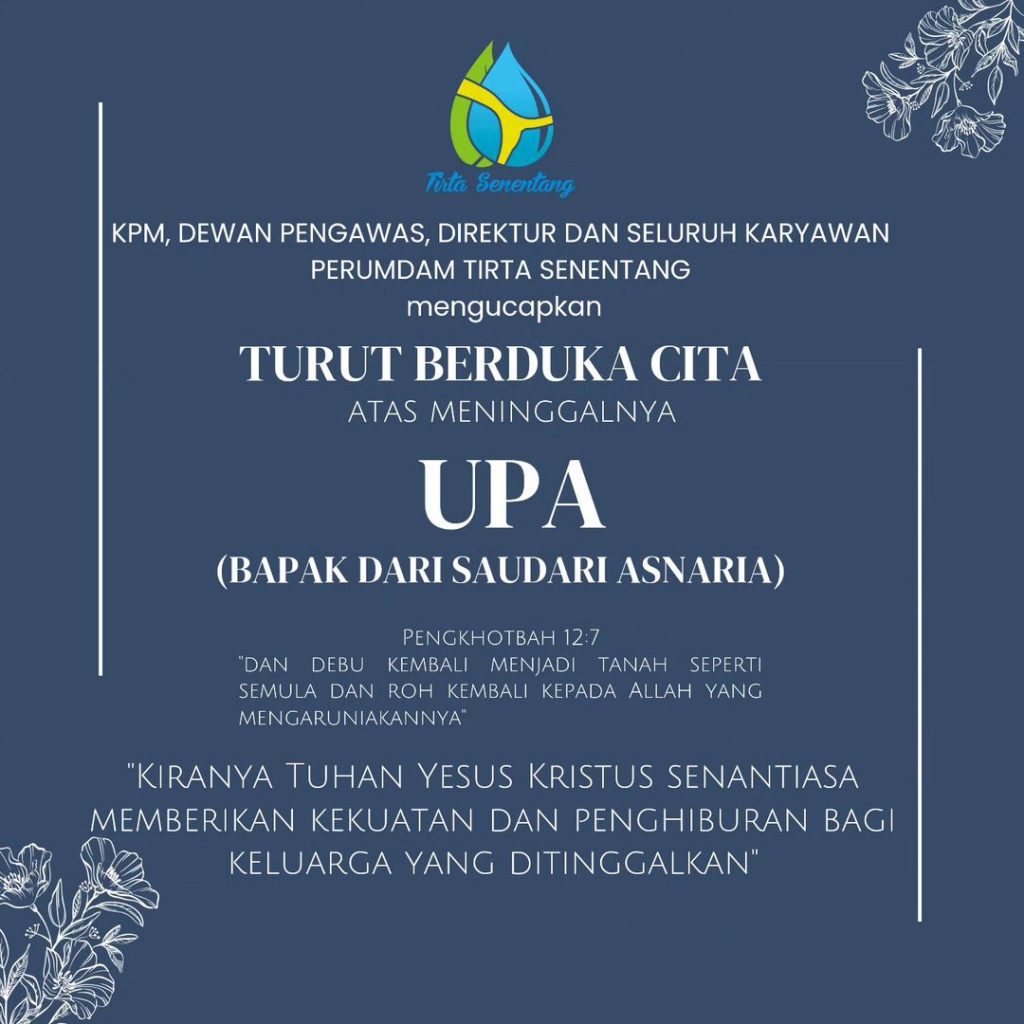 Tirta Senentang

KPM, DEWAN PENGAWAS, DIREKTUR DAN SELURUH KARYAWAN PERUMDAM TIRTA SENENTANG
mengucapkan

TURUT BERDUKA CITA
ATAS MENINGGALNYA

UPA
(BAPAK DARI SAUDARI ASNARIA)

Pengkhotbah 12:7
"Dan debu kembali menjadi tanah seperti semula dan roh kembali kepada Allah yang mengaruniakannya"

"Kiranya Tuhan Yesus Kristus senantiasa memberikan kekuatan dan penghiburan bagi keluarga yang ditinggalkan"